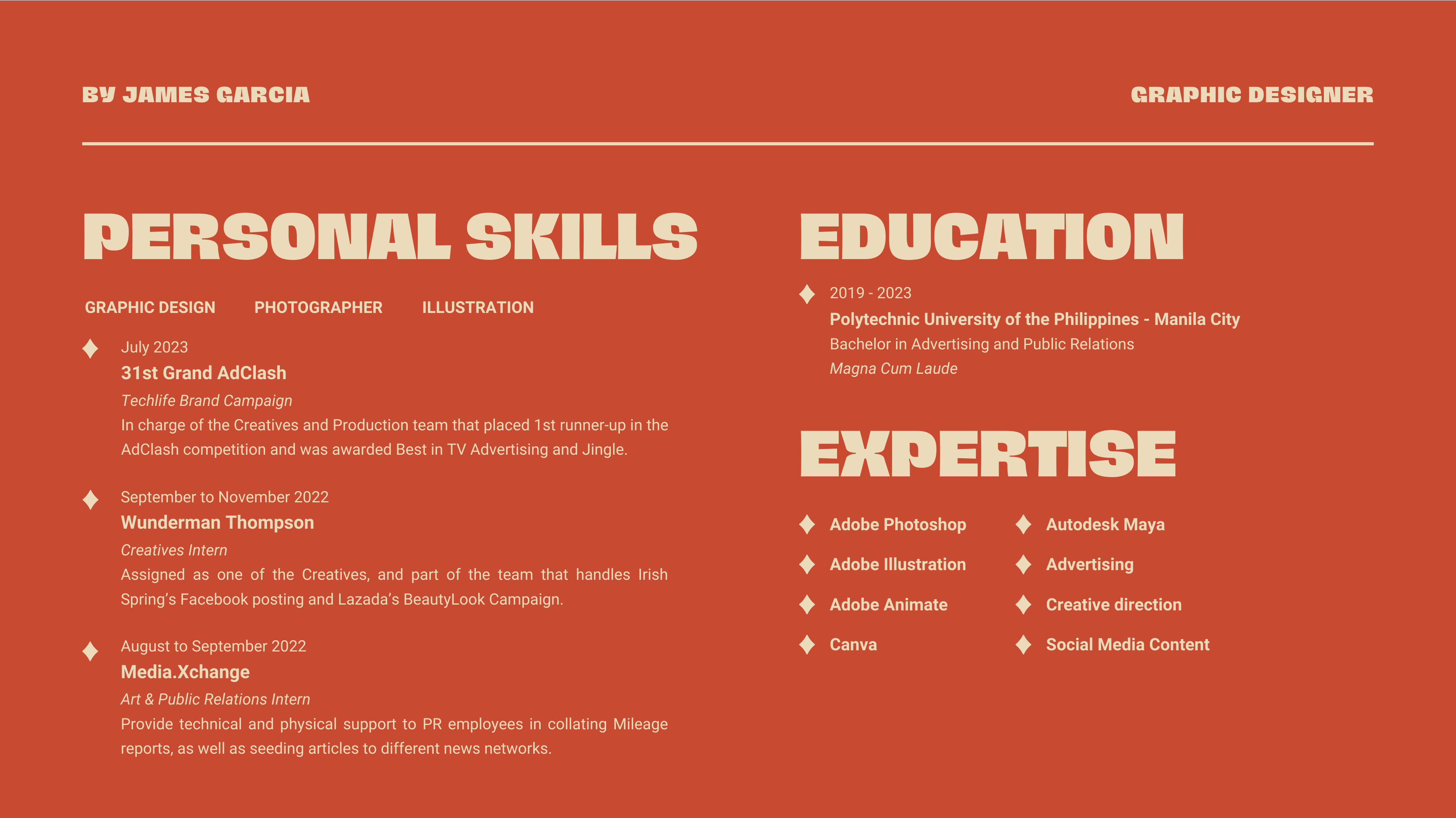 BY JAMES GARCIA

GRAPHIC DESIGNER

PERSONAL SKILLS

GRAPHIC DESIGN PHOTOGRAPHER ILLUSTRATION

July 2023
31st Grand AdClash
Techlife Brand Campaign
In charge of the Creatives and Production team that placed 1st runner-up in the AdClash competition and was awarded Best in TV Advertising and Jingle.

September to November 2022
Wunderman Thompson
Creatives Intern
Assigned as one of the Creatives, and part of the team that handles Irish Spring's Facebook posting and Lazada's BeautyLook Campaign.

August to September 2022
Media.Xchange
Art & Public Relations Intern
Provide technical and physical support to PR employees in collating Mileage reports, as well as seeding articles to different news networks.

EDUCATION

2019 - 2023
Polytechnic University of the Philippines - Manila City
Bachelor in Advertising and Public Relations
Magna Cum Laude

EXPERTISE

Adobe Photoshop
Adobe Illustration
Adobe Animate
Canva

Autodesk Maya
Advertising
Creative direction
Social Media Content